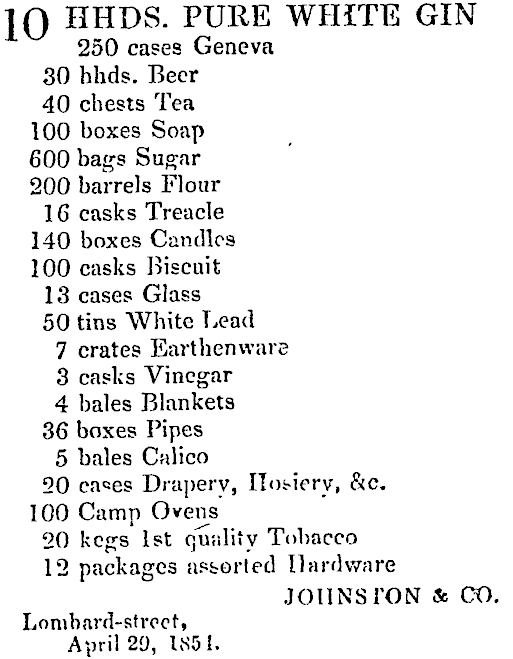 10 HHDS. PURE WHITE GIN
250 cases Geneva
30 hhds. Beer
40 chests Tea
100 boxes Soap
600 bags Sugar
200 barrels Flour
16 casks Treacle
140 boxes Candles
100 casks Biscuit
13 cases Glass
50 tins White Lead
7 crates Earthenware
3 casks Vinegar
4 bales Blankets
36 boxes Pipes
5 bales Calico
20 cases Drapery, Hosiery, &c.
100 Camp Ovens
20 kegs 1st quality Tobacco
12 packages assorted Hardware

JOHNSTON & CO.

Lombard-street,
April 29, 1851.